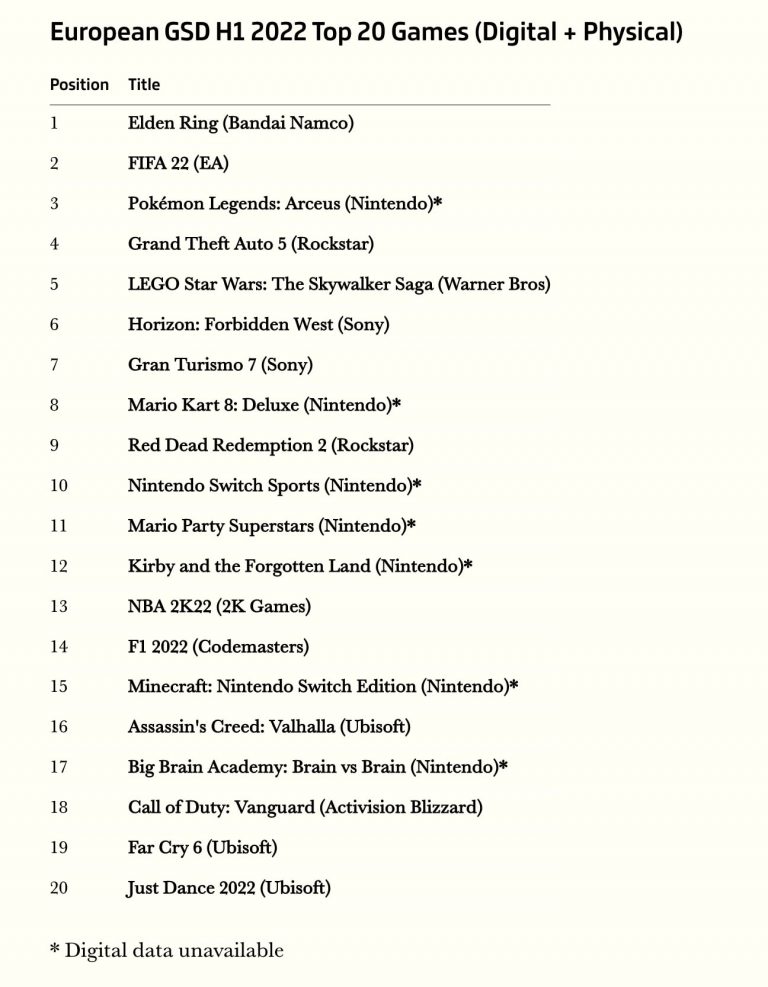 European GSD H1 2022 Top 20 Games (Digital + Physical)

| Position | Title |
|---|---|
| 1 | Elden Ring (Bandai Namco) |
| 2 | FIFA 22 (EA) |
| 3 | Pokémon Legends: Arceus (Nintendo)* |
| 4 | Grand Theft Auto 5 (Rockstar) |
| 5 | LEGO Star Wars: The Skywalker Saga (Warner Bros) |
| 6 | Horizon: Forbidden West (Sony) |
| 7 | Gran Turismo 7 (Sony) |
| 8 | Mario Kart 8: Deluxe (Nintendo)* |
| 9 | Red Dead Redemption 2 (Rockstar) |
| 10 | Nintendo Switch Sports (Nintendo)* |
| 11 | Mario Party Superstars (Nintendo)* |
| 12 | Kirby and the Forgotten Land (Nintendo)* |
| 13 | NBA 2K22 (2K Games) |
| 14 | F1 2022 (Codemasters) |
| 15 | Minecraft: Nintendo Switch Edition (Nintendo)* |
| 16 | Assassin's Creed: Valhalla (Ubisoft) |
| 17 | Big Brain Academy: Brain vs Brain (Nintendo)* |
| 18 | Call of Duty: Vanguard (Activision Blizzard) |
| 19 | Far Cry 6 (Ubisoft) |
| 20 | Just Dance 2022 (Ubisoft) |

* Digital data unavailable